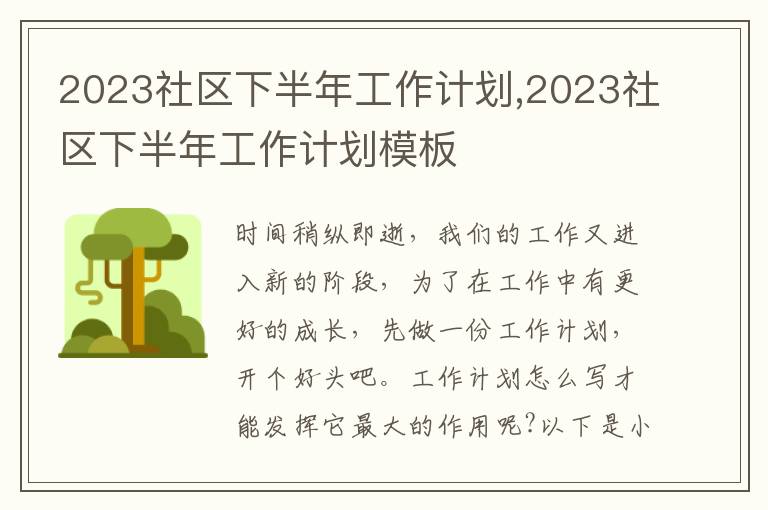 2023社区下半年工作计划,2023社区下半年工作计划模板

时间稍纵即逝，我们的工作又进入新的阶段，为了在工作中有更好的成长，先做一份工作计划，开个好头吧。工作计划怎么写才能发挥它最大的作用呢?以下是小